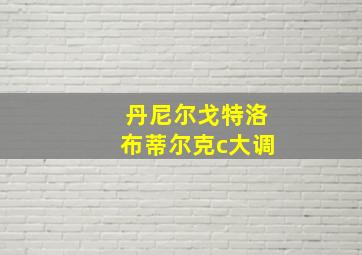 丹尼尔戈特洛
布蒂尔克c大调